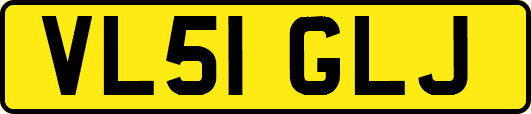 VL51 GLJ